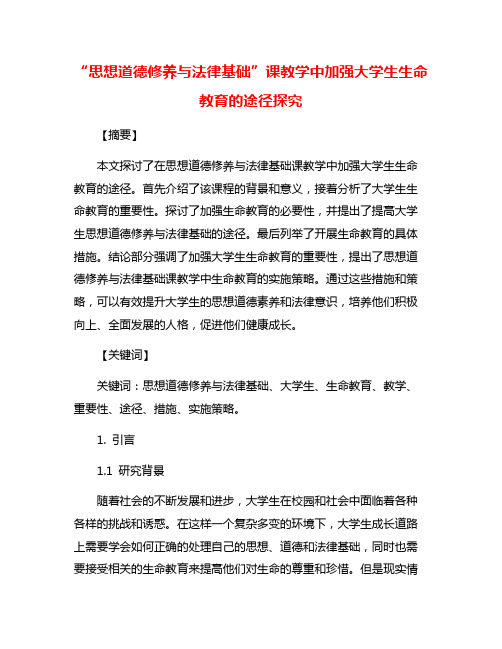 “思想道德修养与法律基础”课教学中加强大学生生命教育的途径探究

【摘要】

本文探讨了在思想道德修养与法律基础课教学中加强大学生生命教育的途径。首先介绍了该课程的背景和意义，接着分析了大学生生命教育的重要性。探讨了加强生命教育的必要性，并提出了提高大学生思想道德修养与法律基础的途径。最后列举了开展生命教育的具体措施。结论部分强调了加强大学生生命教育的重要性，提出了思想道德修养与法律基础课教学中生命教育的实施策略。通过这些措施和策略，可以有效提升大学生的思想道德素养和法律意识，培养他们积极向上、全面发展的人格，促进他们健康成长。

【关键词】

关键词：思想道德修养与法律基础、大学生、生命教育、教学、重要性、途径、措施、实施策略。

1. 引言

1.1 研究背景

随着社会的不断发展和进步，大学生在校园和社会中面临着各种各样的挑战和诱惑。在这样一个复杂多变的环境下，大学生成长道路上需要学会如何正确的处理自己的思想、道德和法律基础，同时也需要接受相关的生命教育来提高他们对生命的尊重和珍惜。但是现实情